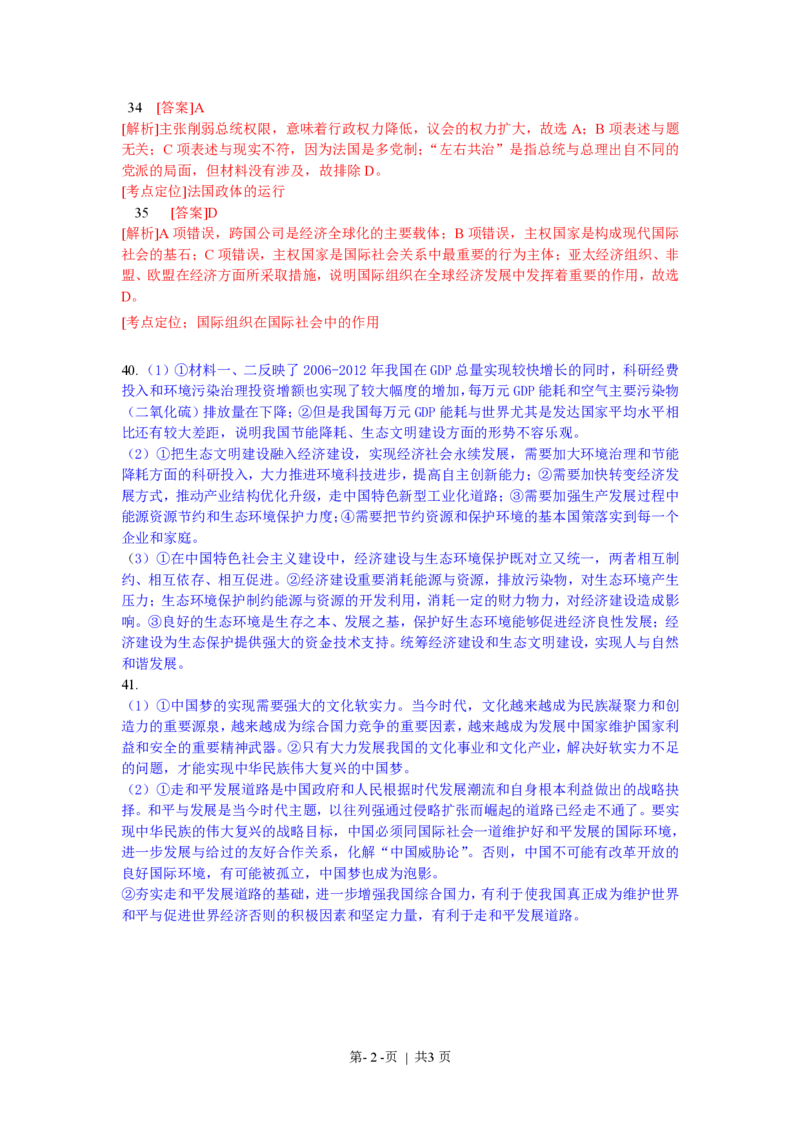 34　[答案]A

[解析]主张削弱总统权限，意味着行政权力降低，议会的权力扩大，故选 A；B 项表述与题无关；C 项表述与现实不符，因为法国是多党制；“左右共治”是指总统与总理出自不同的党派的局面，但材料没有涉及，故排除 D。

[考点定位]法国政体的运行

35　[答案]D

[解析]A 项错误，跨国公司是经济全球化的主要载体；B 项错误，主权国家是构成现代国际社会的基石；C 项错误，主权国家是国际社会关系中最重要的行为主体；亚太经济组织、非盟、欧盟在经济方面所采取措施，说明国际组织在全球经济发展中发挥着重要的作用，故选 D。

[考点定位；国际组织在国际社会中的作用

40.（1）①材料一、二反映了 2006-2012 年我国在 GDP 总量实现较快增长的同时，科研经费投入和环境污染治理投资增额也实现了较大幅度的增加，每万元 GDP 能耗和空气主要污染物（二氧化硫）排放量在下降；②但是我国每万元 GDP 能耗与世界尤其是发达国家平均水平相比还有较大差距，说明我国节能降耗、生态文明建设方面的形势不容乐观。

（2）①把生态文明建设融入经济建设，实现经济社会永续发展，需要加大环境治理和节能降耗方面的科研投入，大力推进环境科技进步，提高自主创新能力；②需要加快转变经济发展方式，推动产业结构优化升级，走中国特色新型工业化道路；③需要加强生产发展过程中能源资源节约和生态环境保护力度；④需要把节约资源和保护环境的基本国策落实到每一个企业和家庭。

（3）①在中国特色社会主义建设中，经济建设与生态环境保护既对立又统一，两者相互制约、相互依存、相互促进。②经济建设重要消耗能源与资源，排放污染物，对生态环境产生压力；生态环境保护制约能源与资源的开发利用，消耗一定的财力物力，对经济建设造成影响。③良好的生态环境是生存之本、发展之基，保护好生态环境能够促进经济良性发展；经济建设为生态保护提供强大的资金技术支持。统筹经济建设和生态文明建设，实现人与自然和谐发展。

41.

（1）①中国梦的实现需要强大的文化软实力。当今时代，文化越来越成为民族凝聚力和创造力的重要源泉，越来越成为综合国力竞争的重要因素，越来越成为发展中国家维护国家利益和安全的重要精神武器。②只有大力发展我国的文化事业和文化产业，解决好软实力不足的问题，才能实现中华民族伟大复兴的中国梦。

（2）①走和平发展道路是中国政府和人民根据时代发展潮流和自身根本利益做出的战略抉择。和平与发展是当今时代主题，以往列强通过侵略扩张而崛起的道路已经走不通了。要实现中华民族的伟大复兴的战略目标，中国必须同国际社会一道维护好和平发展的国际环境，进一步发展与给过的友好合作关系，化解“中国威胁论”。否则，中国不可能有改革开放的良好国际环境，有可能被孤立，中国梦也成为泡影。

②夯实走和平发展道路的基础，进一步增强我国综合国力，有利于使我国真正成为维护世界和平与促进世界经济否则的积极因素和坚定力量，有利于走和平发展道路。

第- 2 -页 | 共3 页